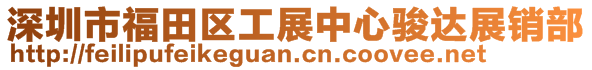 深圳市福田区工展中心骏达展销部
http://feilipufeikeguan.cn.coovee.net